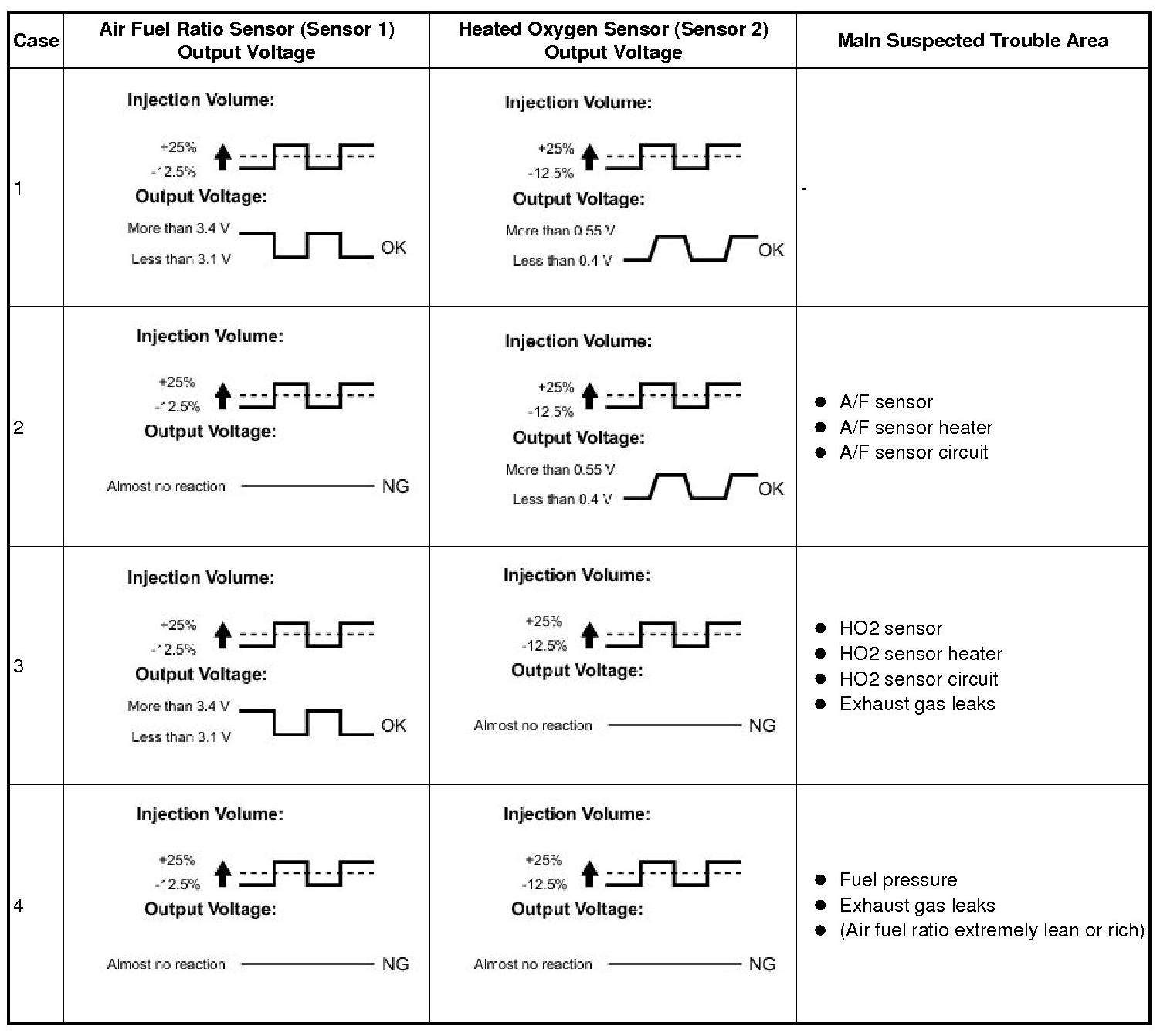 | Case | Air Fuel Ratio Sensor (Sensor 1) Output Voltage | Heated Oxygen Sensor (Sensor 2) Output Voltage | Main Suspected Trouble Area |
|---|---|---|---|
| 1 | Injection Volume: +25% -12.5% Output Voltage: More than 3.4 V Less than 3.1 V OK | Injection Volume: +25% -12.5% Output Voltage: More than 0.55 V Less than 0.4 V OK | - |
| 2 | Injection Volume: +25% -12.5% Output Voltage: Almost no reaction NG | Injection Volume: +25% -12.5% Output Voltage: More than 0.55 V Less than 0.4 V OK | ● A/F sensor ● A/F sensor heater ● A/F sensor circuit |
| 3 | Injection Volume: +25% -12.5% Output Voltage: More than 3.4 V Less than 3.1 V OK | Injection Volume: +25% -12.5% Output Voltage: Almost no reaction NG | ● HO2 sensor ● HO2 sensor heater ● HO2 sensor circuit ● Exhaust gas leaks |
| 4 | Injection Volume: +25% -12.5% Output Voltage: Almost no reaction NG | Injection Volume: +25% -12.5% Output Voltage: Almost no reaction NG | ● Fuel pressure ● Exhaust gas leaks ● (Air fuel ratio extremely lean or rich) |